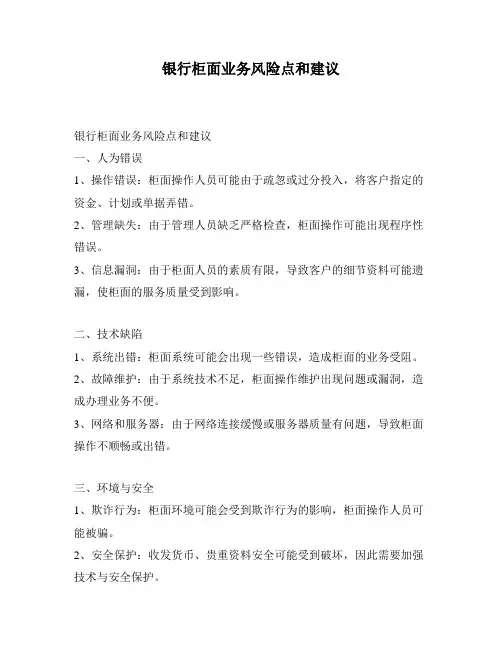 银行柜面业务风险点和建议

银行柜面业务风险点和建议
一、人为错误
1、操作错误：柜面操作人员可能由于疏忽或过分投入，将客户指定的资金、计划或单据弄错。
2、管理缺失：由于管理人员缺乏严格检查，柜面操作可能出现程序性错误。
3、信息漏洞：由于柜面人员的素质有限，导致客户的细节资料可能遗漏，使柜面的服务质量受到影响。

二、技术缺陷
1、系统出错：柜面系统可能会出现一些错误，造成柜面的业务受阻。
2、故障维护：由于系统技术不足，柜面操作维护出现问题或漏洞，造成办理业务不便。
3、网络和服务器：由于网络连接缓慢或服务器质量有问题，导致柜面操作不顺畅或出错。

三、环境与安全
1、欺诈行为：柜面环境可能会受到欺诈行为的影响，柜面操作人员可能被骗。
2、安全保护：收发货币、贵重资料安全可能受到破坏，因此需要加强技术与安全保护。